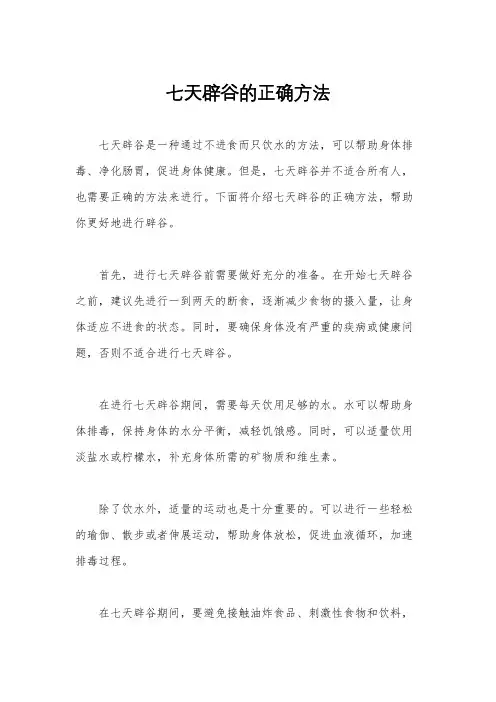 七天辟谷的正确方法

七天辟谷是一种通过不进食而只饮水的方法，可以帮助身体排毒、净化肠胃，促进身体健康。但是，七天辟谷并不适合所有人，也需要正确的方法来进行。下面将介绍七天辟谷的正确方法，帮助你更好地进行辟谷。

首先，进行七天辟谷前需要做好充分的准备。在开始七天辟谷之前，建议先进行一到两天的断食，逐渐减少食物的摄入量，让身体适应不进食的状态。同时，要确保身体没有严重的疾病或健康问题，否则不适合进行七天辟谷。

在进行七天辟谷期间，需要每天饮用足够的水。水可以帮助身体排毒，保持身体的水分平衡，减轻饥饿感。同时，可以适量饮用淡盐水或柠檬水，补充身体所需的矿物质和维生素。

除了饮水外，适量的运动也是十分重要的。可以进行一些轻松的瑜伽、散步或者伸展运动，帮助身体放松，促进血液循环，加速排毒过程。

在七天辟谷期间，要避免接触油炸食品、刺激性食物和饮料，